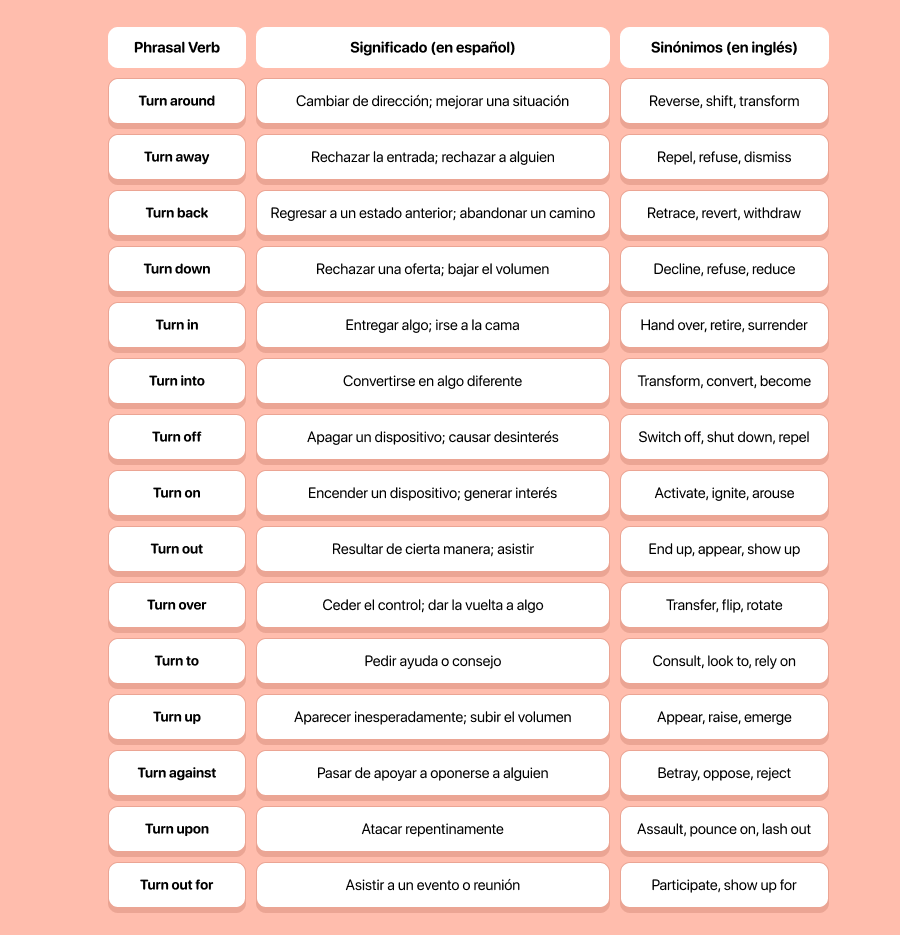 | Phrasal Verb | Significado (en español) | Sinónimos (en inglés) |
|---|---|---|
| Turn around | Cambiar de dirección; mejorar una situación | Reverse, shift, transform |
| Turn away | Rechazar la entrada; rechazar a alguien | Repel, refuse, dismiss |
| Turn back | Regresar a un estado anterior; abandonar un camino | Retrace, revert, withdraw |
| Turn down | Rechazar una oferta; bajar el volumen | Decline, refuse, reduce |
| Turn in | Entregar algo; irse a la cama | Hand over, retire, surrender |
| Turn into | Convertirse en algo diferente | Transform, convert, become |
| Turn off | Apagar un dispositivo; causar desinterés | Switch off, shut down, repel |
| Turn on | Encender un dispositivo; generar interés | Activate, ignite, arouse |
| Turn out | Resultar de cierta manera; asistir | End up, appear, show up |
| Turn over | Ceder el control; dar la vuelta a algo | Transfer, flip, rotate |
| Turn to | Pedir ayuda o consejo | Consult, look to, rely on |
| Turn up | Aparecer inesperadamente; subir el volumen | Appear, raise, emerge |
| Turn against | Pasar de apoyar a oponerse a alguien | Betray, oppose, reject |
| Turn upon | Atacar repentinamente | Assault, pounce on, lash out |
| Turn out for | Asistir a un evento o reunión | Participate, show up for |